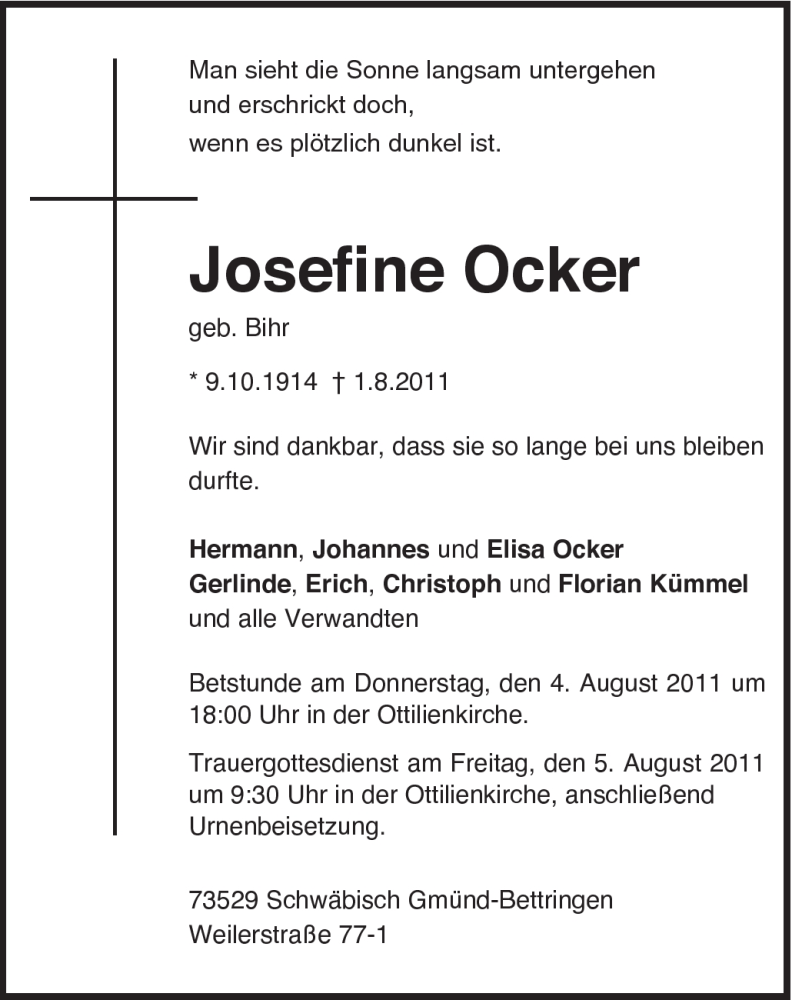 Man sieht die Sonne langsam untergehen
und erschrickt doch,
wenn es plötzlich dunkel ist.

Josefine Ocker

geb. Bihr

* 9.10.1914 † 1.8.2011

Wir sind dankbar, dass sie so lange bei uns bleiben durfte.

Hermann, Johannes und Elisa Ocker
Gerlinde, Erich, Christoph und Florian Kümmel
und alle Verwandten

Betstunde am Donnerstag, den 4. August 2011 um 18:00 Uhr in der Ottilienkirche.

Trauergottesdienst am Freitag, den 5. August 2011 um 9:30 Uhr in der Ottilienkirche, anschließend Urnenbeisetzung.

73529 Schwäbisch Gmünd-Bettringen
Weilerstraße 77-1